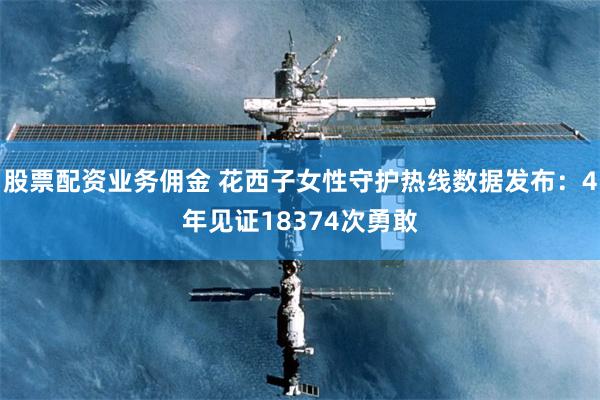 股票配资业务佣金 花西子女性守护热线数据发布：4年见证18374次勇敢